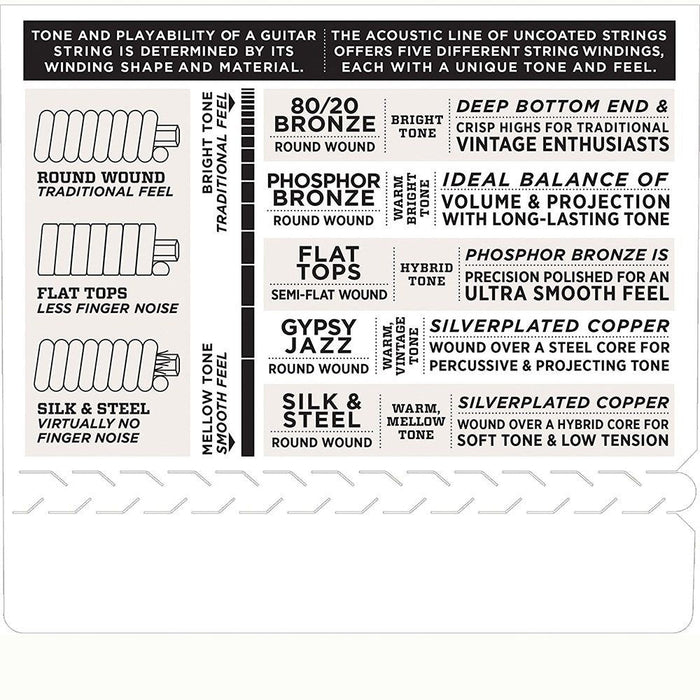 TONE AND PLAYABILITY OF A GUITAR STRING IS DETERMINED BY ITS WINDING SHAPE AND MATERIAL.

THE ACOUSTIC LINE OF UNCOATED STRINGS OFFERS FIVE DIFFERENT STRING WINDINGS, EACH WITH A UNIQUE TONE AND FEEL.

ROUND WOUND
TRADITIONAL FEEL

FLAT TOPS
LESS FINGER NOISE

SILK & STEEL
VIRTUALLY NO FINGER NOISE

BRIGHT TONE
TRADITIONAL FEEL

MELLOW TONE
SMOOTH FEEL

80/20 BRONZE
ROUND WOUND
BRIGHT TONE
DEEP BOTTOM END & CRISP HIGHS FOR TRADITIONAL VINTAGE ENTHUSIASTS

PHOSPHOR BRONZE
ROUND WOUND
WARM BRIGHT TONE
IDEAL BALANCE OF VOLUME & PROJECTION WITH LONG-LASTING TONE

FLAT TOPS
SEMI-FLAT WOUND
HYBRID TONE
PHOSPHOR BRONZE IS PRECISION POLISHED FOR AN ULTRA SMOOTH FEEL

GYPSY JAZZ
ROUND WOUND
WARM, VINTAGE TONE
SILVERPLATED COPPER WOUND OVER A STEEL CORE FOR PERCUSSIVE & PROJECTING TONE

SILK & STEEL
ROUND WOUND
WARM, MELLOW TONE
SILVERPLATED COPPER WOUND OVER A HYBRID CORE FOR SOFT TONE & LOW TENSION